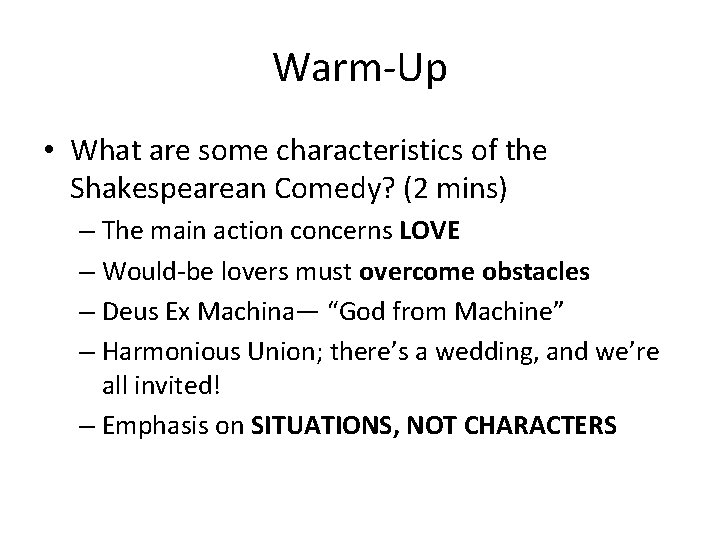 Warm-Up

• What are some characteristics of the Shakespearean Comedy? (2 mins)
  – The main action concerns LOVE
  – Would-be lovers must overcome obstacles
  – Deus Ex Machina— “God from Machine”
  – Harmonious Union; there’s a wedding, and we’re all invited!
  – Emphasis on SITUATIONS, NOT CHARACTERS